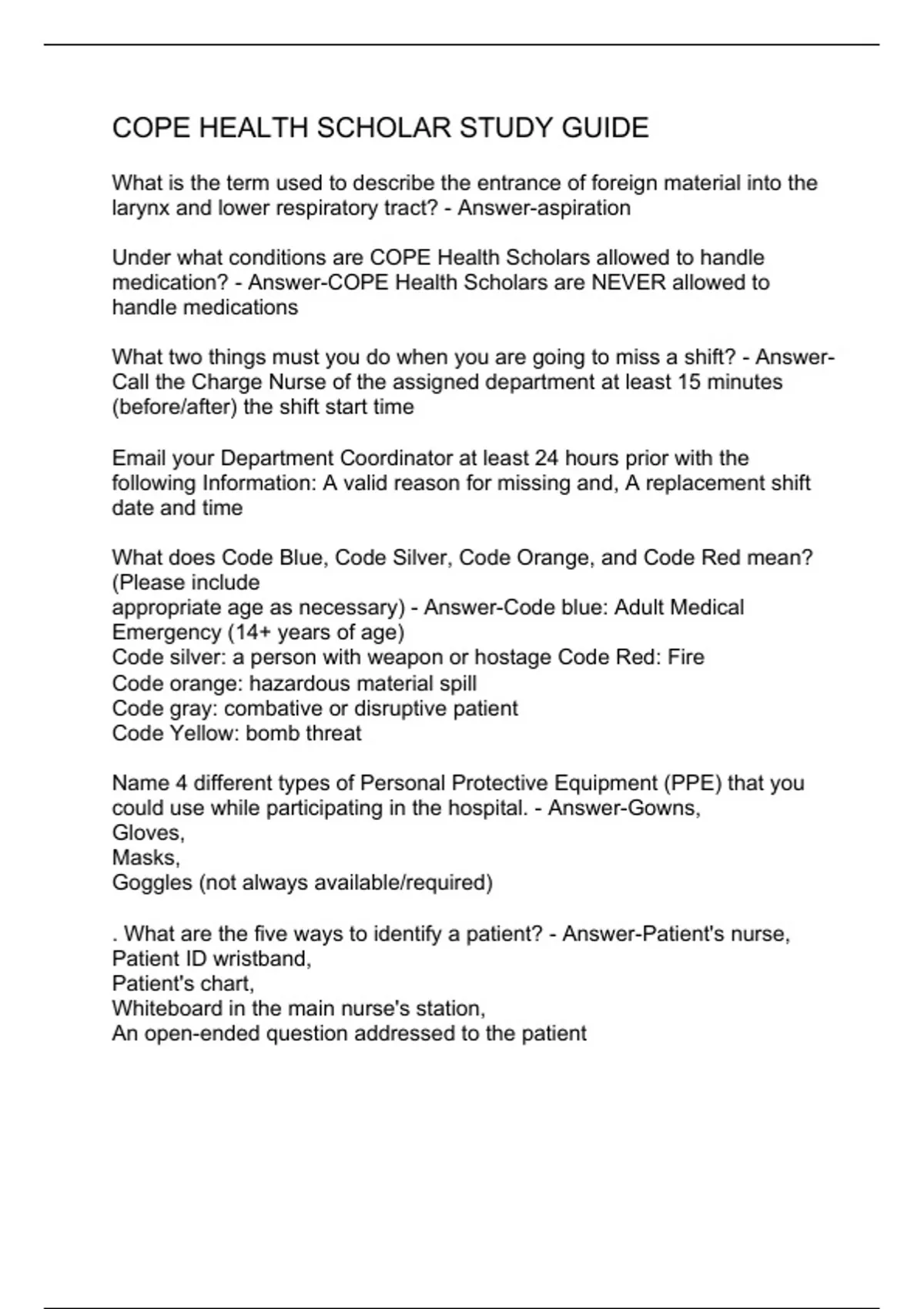 COPE HEALTH SCHOLAR STUDY GUIDE

What is the term used to describe the entrance of foreign material into the larynx and lower respiratory tract? - Answer-aspiration

Under what conditions are COPE Health Scholars allowed to handle medication? - Answer-COPE Health Scholars are NEVER allowed to handle medications

What two things must you do when you are going to miss a shift? - Answer-Call the Charge Nurse of the assigned department at least 15 minutes (before/after) the shift start time

Email your Department Coordinator at least 24 hours prior with the following Information: A valid reason for missing and, A replacement shift date and time

What does Code Blue, Code Silver, Code Orange, and Code Red mean? (Please include
appropriate age as necessary) - Answer-Code blue: Adult Medical Emergency (14+ years of age)
Code silver: a person with weapon or hostage Code Red: Fire
Code orange: hazardous material spill
Code gray: combative or disruptive patient
Code Yellow: bomb threat

Name 4 different types of Personal Protective Equipment (PPE) that you could use while participating in the hospital. - Answer-Gowns,
Gloves,
Masks,
Goggles (not always available/required)

. What are the five ways to identify a patient? - Answer-Patient's nurse,
Patient ID wristband,
Patient's chart,
Whiteboard in the main nurse's station,
An open-ended question addressed to the patient